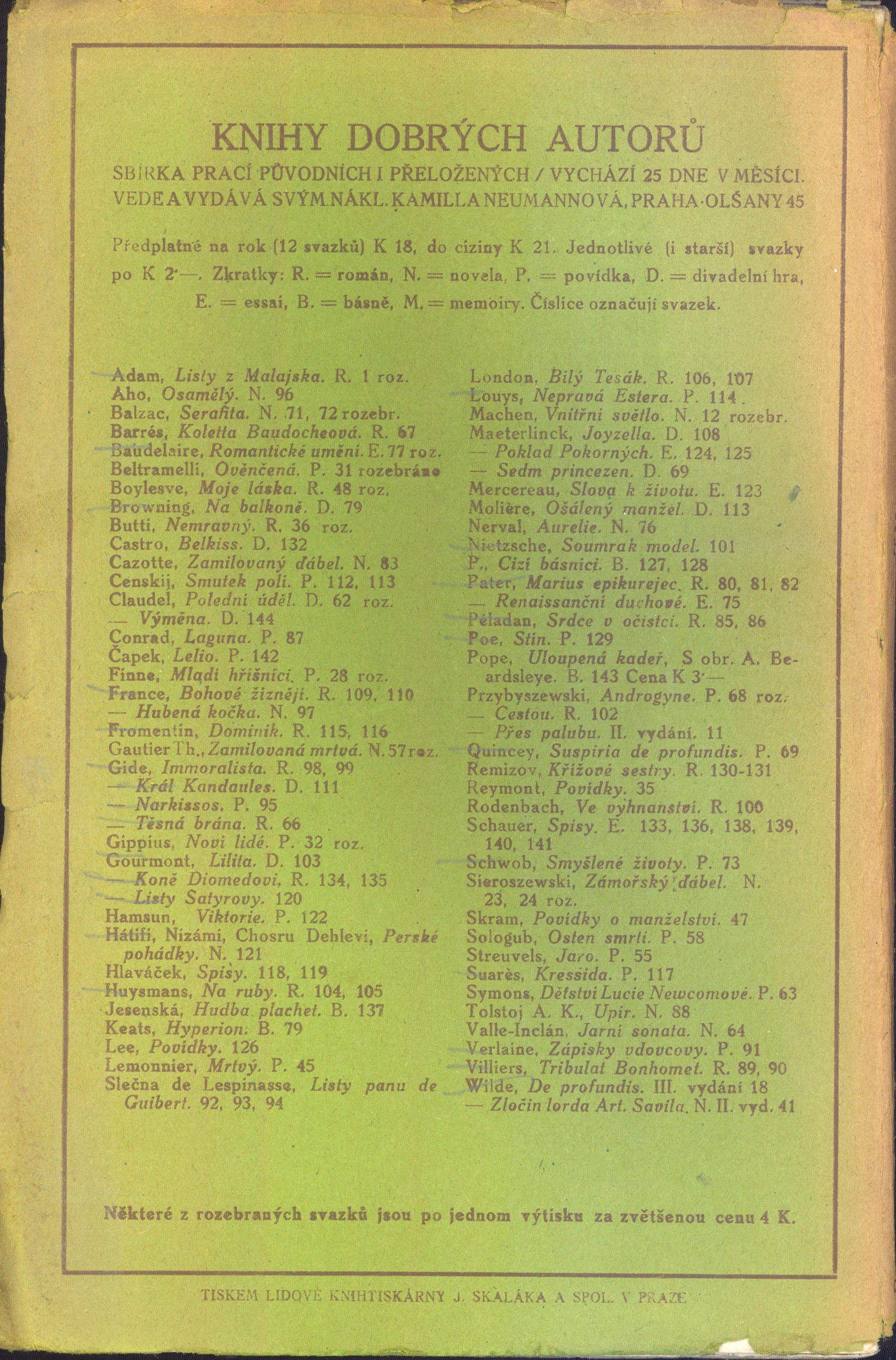 KNIHY DOBRÝCH AUTORŮ

SBÍRKA PRACÍ PŮVODNÍCH I PŘELOŽENÝCH / VYCHÁZÍ 25 DNE V MĚSÍCI. VEDE A VYDÁVÁ SVÝM NÁKL. KAMILLA NEUMANNOVÁ, PRAHA-OLŠANY 45

Předplatné na rok (12 svazků) K 18, do ciziny K 21. Jednotlivé (i starší) svazky po K 2·—. Zkratky: R. = román, N. = novela, P. = povídka, D. = divadelní hra, E. = essai, B. = básně, M. = memoiry. Číslice označují svazek.

Adam, Listy z Malajska. R. 1 roz.
Aho, Osamělý. N. 96
Balzac, Serafita. N. 71, 72 rozebr.
Barrés, Koletta Baudocheová. R. 67
Baudelaire, Romantické umění. E. 77 roz.
Beltramelli, Ověnčená. P. 31 rozebráno
Boylesve, Moje láska. R. 48 roz.
Browning, Na balkoně. D. 79
Butti, Nemravný. R. 36 roz.
Castro, Belkiss. D. 132
Cazotte, Zamilovaný ďábel. N. 83
Censkij, Smutek polí. P. 112, 113
Claudel, Polední úděl. D. 62 roz.
— Výměna. D. 144
Conrad, Laguna. P. 87
Čapek, Lelio. P. 142
Finne, Mladí hříšníci. P. 28 roz.
France, Bohové žízněji. R. 109, 110
— Hubená kočka. N. 97
Fromentin, Dominik. R. 115, 116
Gautier Th., Zamilovaná mrtvá. N. 57 roz.
Gide, Immoralista. R. 98, 99
— Král Kandaules. D. 111
— Narkissos. P. 95
— Těsná brána. R. 66
Gippius, Noví lidé. P. 32 roz.
Gourmont, Lilita. D. 103
— Koně Diomedovi, R. 134, 135
— Listy Satyrovy. 120
Hamsun, Viktorie. P. 122
Hátifi, Nizámi, Chosru Dehlevi, Perské pohádky. N. 121
Hlaváček, Spisy. 118, 119
Huysmans, Na ruby. R. 104, 105
Jesenská, Hudba plachet. B. 137
Keats, Hyperion. B. 79
Lee, Povídky. 126
Lemonnier, Mrtvý. P. 45
Slečna de Lespinasse, Listy panu de Guibert. 92, 93, 94

London, Bílý Tesák. R. 106, 107
Louys, Nepravá Estera. P. 114.
Machen, Vnitřní světlo. N. 12 rozebr.
Maeterlinck, Joyzella. D. 108
— Poklad Pokorných. E. 124, 125
— Sedm princezen. D. 69
Mercereau, Slova k životu. E. 123
Molière, Ošálený manžel. D. 113
Nerval, Aurelie. N. 76
Nietzsche, Soumrak model. 101
P., Cizí básníci. B. 127, 128
Pater, Marius epikurejec. R. 80, 81, 82
— Renaissanční duchové. E. 75
Péladan, Srdce v očistci. R. 85, 86
Poe, Stín. P. 129
Pope, Uloupená kadeř, S obr. A. Beardsleye. B. 143 Cena K 3·—
Przybyszewski, Androgyne. P. 68 roz.
— Cestou. R. 102
— Přes palubu. II. vydání. 11
Quincey, Suspiria de profundis. P. 69
Remizov, Křížové sestry. R. 130-131
Reymont, Povídky. 35
Rodenbach, Ve vyhnanství. R. 100
Schauer, Spisy. E. 133, 136, 138, 139, 140, 141
Schwob, Smyšlené životy. P. 73
Sieroszewski, Zámořský ďábel. N. 23, 24 roz.
Skram, Povídky o manželství. 47
Sologub, Osten smrti. P. 58
Streuvels, Jaro. P. 55
Suarès, Kressida. P. 117
Symons, Dětství Lucie Newcomové. P. 63
Tolstoj A. K., Upír. N. 88
Valle-Inclán, Jarní sonata. N. 64
Verlaine, Zápisky vdovcovy. P. 91
Villiers, Tribulat Bonhomet. R. 89, 90
Wilde, De profundis. III. vydání 18
— Zločin lorda Art. Savila. N. II. vyd. 41

Některé z rozebraných svazků jsou po jednom výtisku za zvětšenou cenu 4 K.

TISKEM LIDOVÉ KNIHTISKÁRNY J. SKALÁKA A SPOL. V PRAZE